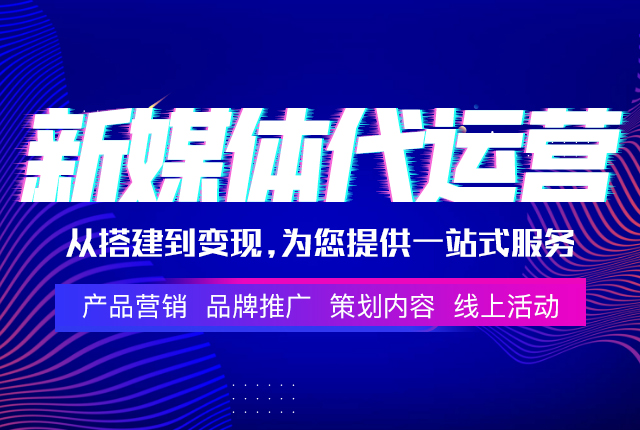 新媒体代运营

从搭建到变现，为您提供一站式服务

产品营销 品牌推广 策划内容 线上活动